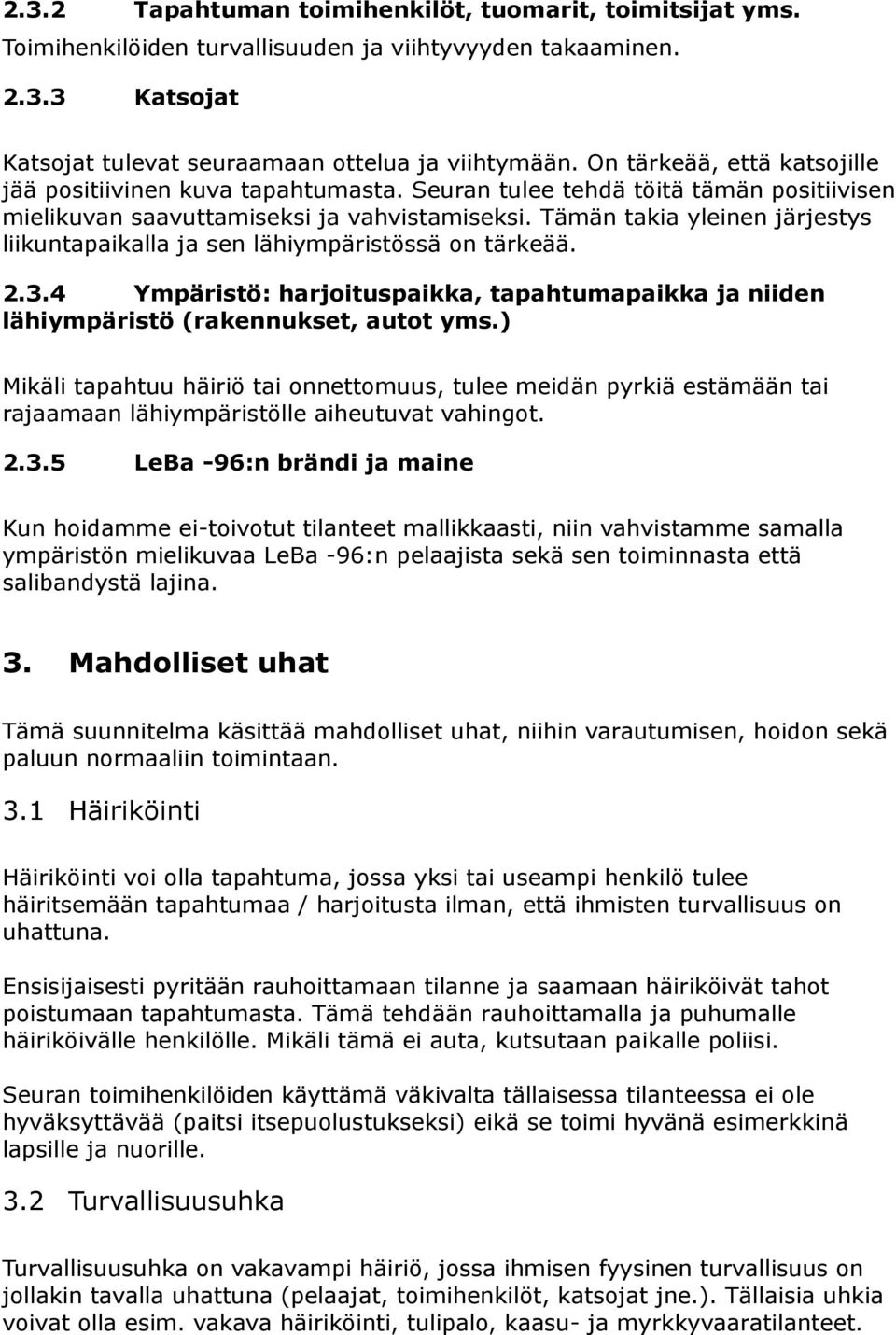 2.3.2 Tapahtuman toimihenkilöt, tuomarit, toimitsijat yms.

Toimihenkilöiden turvallisuuden ja viihtyvyyden takaaminen.

2.3.3 Katsojat

Katsojat tulevat seuraamaan ottelua ja viihtymään. On tärkeää, että katsojille jää positiivinen kuva tapahtumasta. Seuran tulee tehdä töitä tämän positiivisen mielikuvan saavuttamiseksi ja vahvistamiseksi. Tämän takia yleinen järjestys liikuntapaikalla ja sen lähiympäristössä on tärkeää.

2.3.4 Ympäristö: harjoituspaikka, tapahtumapaikka ja niiden lähiympäristö (rakennukset, autot yms.)

Mikäli tapahtuu häiriö tai onnettomuus, tulee meidän pyrkiä estämään tai rajaamaan lähiympäristölle aiheutuvat vahingot.

2.3.5 LeBa -96:n brändi ja maine

Kun hoidamme ei-toivotut tilanteet mallikkaasti, niin vahvistamme samalla ympäristön mielikuvaa LeBa -96:n pelaajista sekä sen toiminnasta että salibandystä lajina.

3. Mahdolliset uhat

Tämä suunnitelma käsittää mahdolliset uhat, niihin varautumisen, hoidon sekä paluun normaaliin toimintaan.

3.1 Häiriköinti

Häiriköinti voi olla tapahtuma, jossa yksi tai useampi henkilö tulee häiritsemään tapahtumaa / harjoitusta ilman, että ihmisten turvallisuus on uhattuna.

Ensisijaisesti pyritään rauhoittamaan tilanne ja saamaan häiriköivät tahot poistumaan tapahtumasta. Tämä tehdään rauhoittamalla ja puhumalle häiriköivälle henkilölle. Mikäli tämä ei auta, kutsutaan paikalle poliisi.

Seuran toimihenkilöiden käyttämä väkivalta tällaisessa tilanteessa ei ole hyväksyttävää (paitsi itsepuolustukseksi) eikä se toimi hyvänä esimerkkinä lapsille ja nuorille.

3.2 Turvallisuusuhka

Turvallisuusuhka on vakavampi häiriö, jossa ihmisen fyysinen turvallisuus on jollakin tavalla uhattuna (pelaajat, toimihenkilöt, katsojat jne.). Tällaisia uhkia voivat olla esim. vakava häiriköinti, tulipalo, kaasu- ja myrkkyvaaratilanteet.